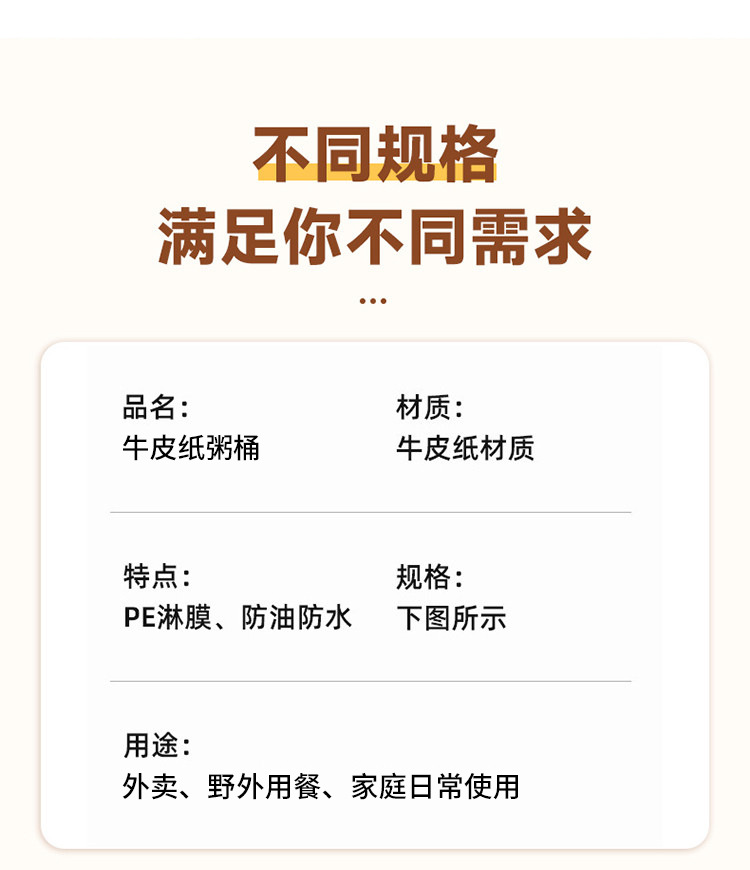 不同规格
满足你不同需求
...

品名:
牛皮纸粥桶

材质:
牛皮纸材质

特点:
PE淋膜、防油防水

规格:
下图所示

用途:
外卖、野外用餐、家庭日常使用